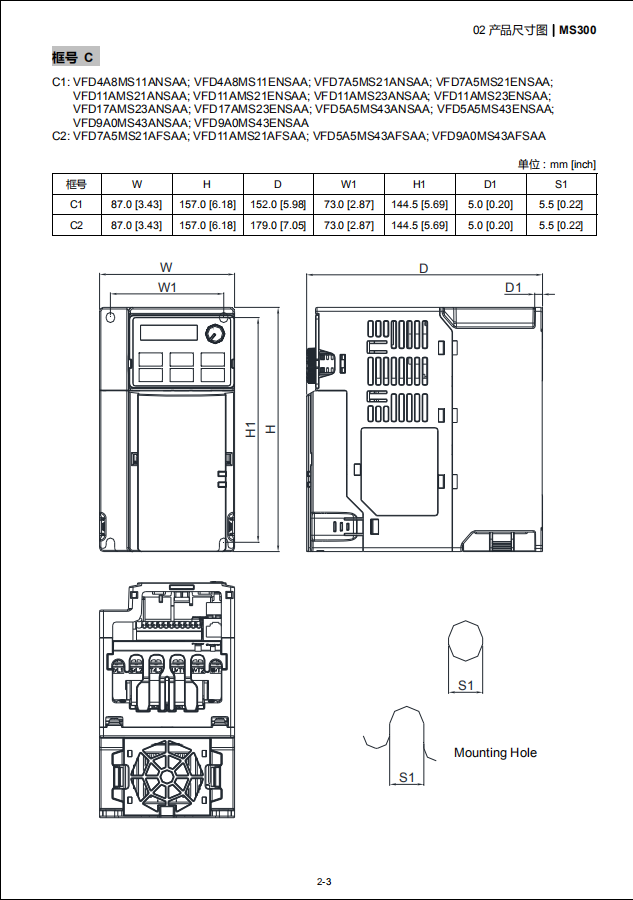 02 产品尺寸图 | MS300

框号 C

C1: VFD4A8MS11ANSAA; VFD4A8MS11ENSAA; VFD7A5MS21ANSAA; VFD7A5MS21ENSAA; VFD11AMS21ANSAA; VFD11AMS21ENSAA; VFD11AMS23ANSAA; VFD11AMS23ENSAA; VFD17AMS23ANSAA; VFD17AMS23ENSAA; VFD5A5MS43ANSAA; VFD5A5MS43ENSAA; VFD9A0MS43ANSAA; VFD9A0MS43ENSAA
C2: VFD7A5MS21AFSAA; VFD11AMS21AFSAA; VFD5A5MS43AFSAA; VFD9A0MS43AFSAA

单位：mm [inch]

| 框号 | W | H | D | W1 | H1 | D1 | S1 |
|---|---|---|---|---|---|---|---|
| C1 | 87.0 [3.43] | 157.0 [6.18] | 152.0 [5.98] | 73.0 [2.87] | 144.5 [5.69] | 5.0 [0.20] | 5.5 [0.22] |
| C2 | 87.0 [3.43] | 157.0 [6.18] | 179.0 [7.05] | 73.0 [2.87] | 144.5 [5.69] | 5.0 [0.20] | 5.5 [0.22] |

W
W1
H1
H
D
D1
S1
S1
Mounting Hole

2-3